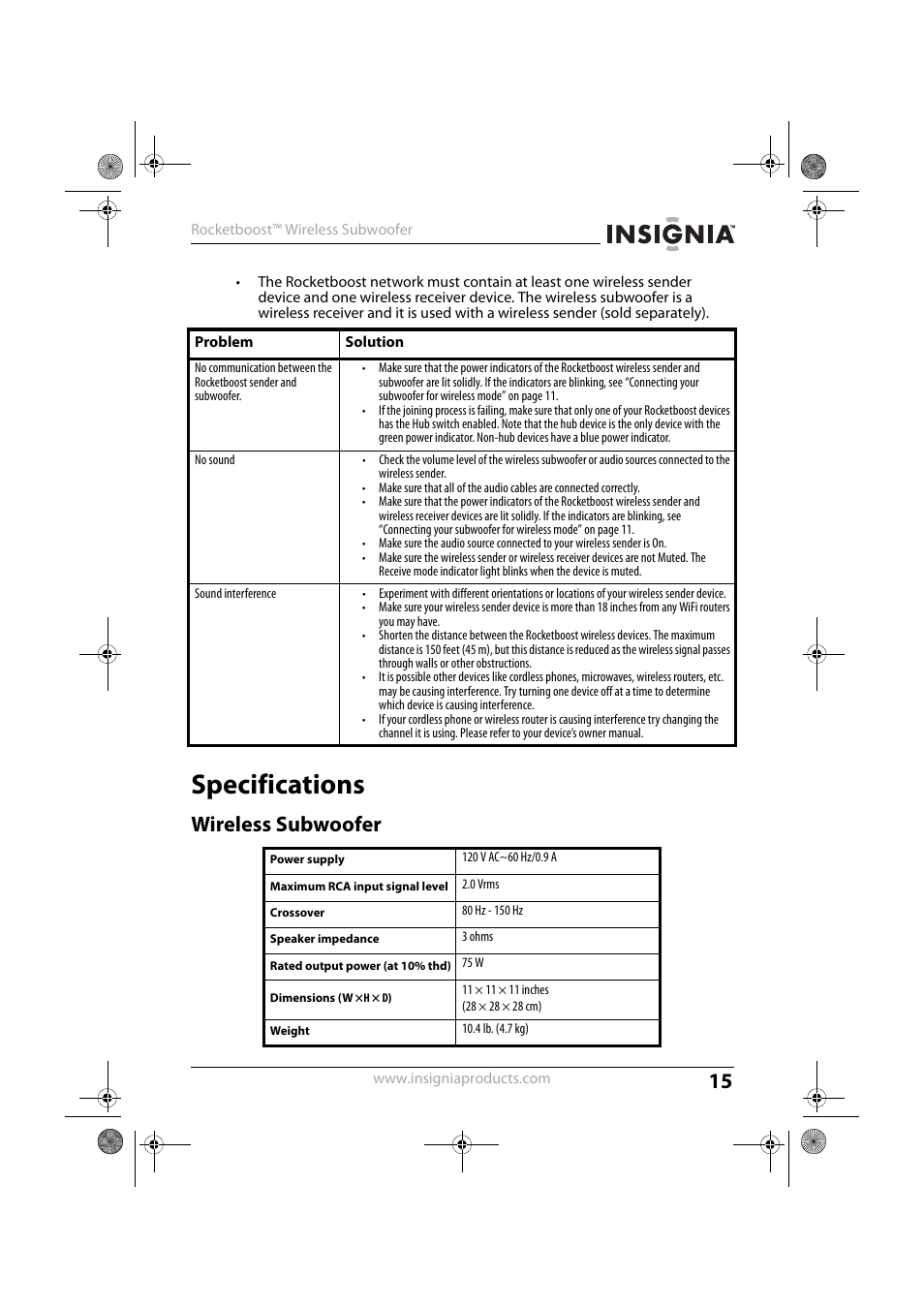 Rocketboost™ Wireless Subwoofer

INSIGNIA™

• The Rocketboost network must contain at least one wireless sender device and one wireless receiver device. The wireless subwoofer is a wireless receiver and it is used with a wireless sender (sold separately).

| Problem | Solution |
|---|---|
| No communication between the Rocketboost sender and subwoofer. | • Make sure that the power indicators of the Rocketboost wireless sender and subwoofer are lit solidly. If the indicators are blinking, see "Connecting your subwoofer for wireless mode" on page 11. • If the joining process is failing, make sure that only one of your Rocketboost devices has the Hub switch enabled. Note that the hub device is the only device with the green power indicator. Non-hub devices have a blue power indicator. |
| No sound | • Check the volume level of the wireless subwoofer or audio sources connected to the wireless sender. • Make sure that all of the audio cables are connected correctly. • Make sure that the power indicators of the Rocketboost wireless sender and wireless receiver devices are lit solidly. If the indicators are blinking, see "Connecting your subwoofer for wireless mode" on page 11. • Make sure the audio source connected to your wireless sender is On. • Make sure the wireless sender or wireless receiver devices are not Muted. The Receive mode indicator light blinks when the device is muted. |
| Sound interference | • Experiment with different orientations or locations of your wireless sender device. • Make sure your wireless sender device is more than 18 inches from any WiFi routers you may have. • Shorten the distance between the Rocketboost wireless devices. The maximum distance is 150 feet (45 m), but this distance is reduced as the wireless signal passes through walls or other obstructions. • It is possible other devices like cordless phones, microwaves, wireless routers, etc. may be causing interference. Try turning one device off at a time to determine which device is causing interference. • If your cordless phone or wireless router is causing interference try changing the channel it is using. Please refer to your device's owner manual. |

Specifications

Wireless Subwoofer

| Power supply | 120 V AC~60 Hz/0.9 A |
|---|---|
| Maximum RCA input signal level | 2.0 Vrms |
| Crossover | 80 Hz - 150 Hz |
| Speaker impedance | 3 ohms |
| Rated output power (at 10% thd) | 75 W |
| Dimensions (W × H × D) | 11 × 11 × 11 inches (28 × 28 × 28 cm) |
| Weight | 10.4 lb. (4.7 kg) |

www.insigniaproducts.com

15